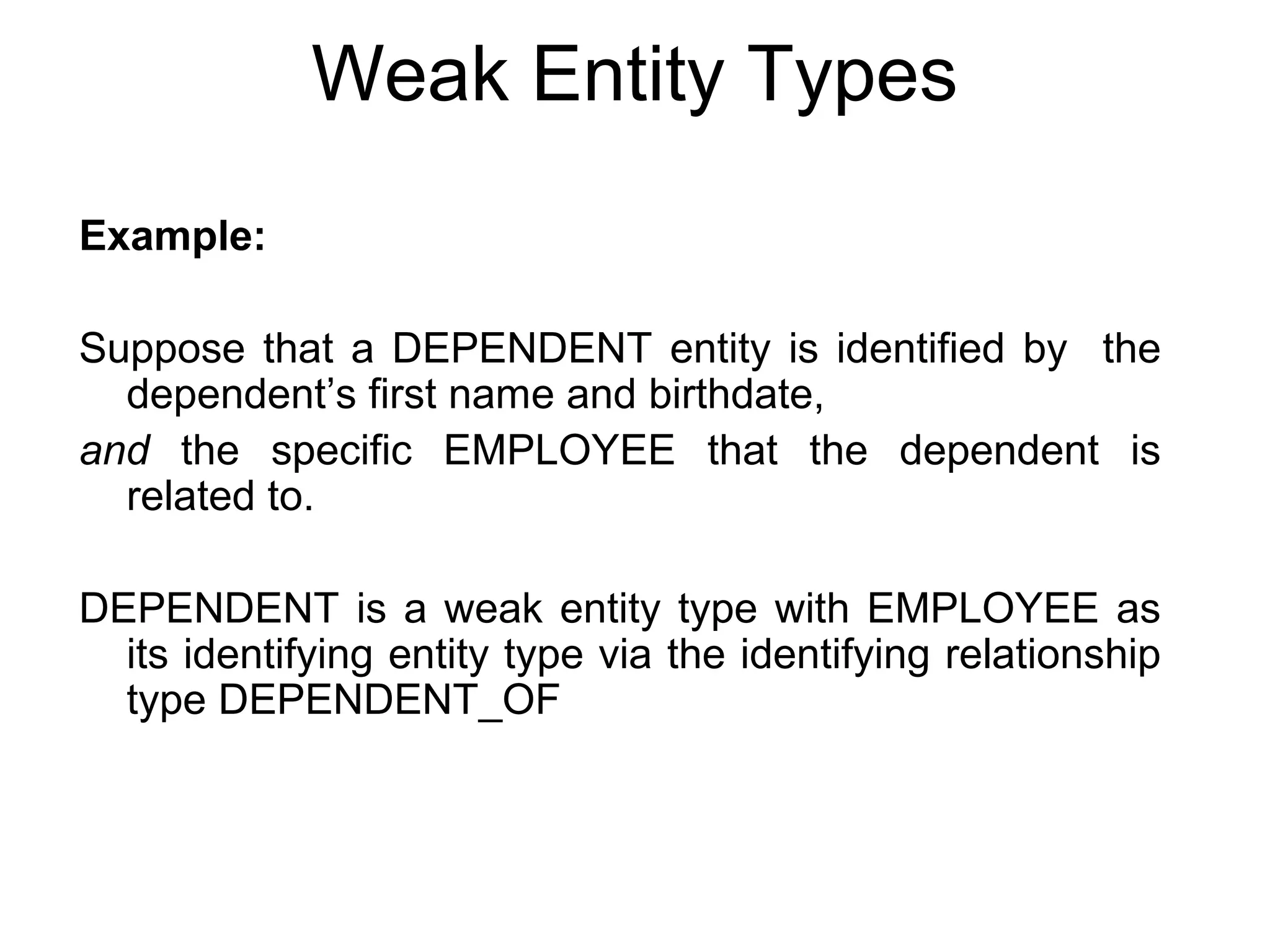 Weak Entity Types

Example:

Suppose that a DEPENDENT entity is identified by the dependent’s first name and birthdate,

and the specific EMPLOYEE that the dependent is related to.

DEPENDENT is a weak entity type with EMPLOYEE as its identifying entity type via the identifying relationship type DEPENDENT_OF